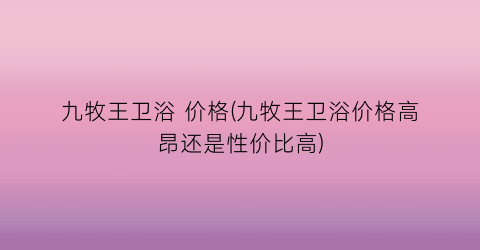 九牧王卫浴 价格(九牧王卫浴价格高昂还是性价比高)